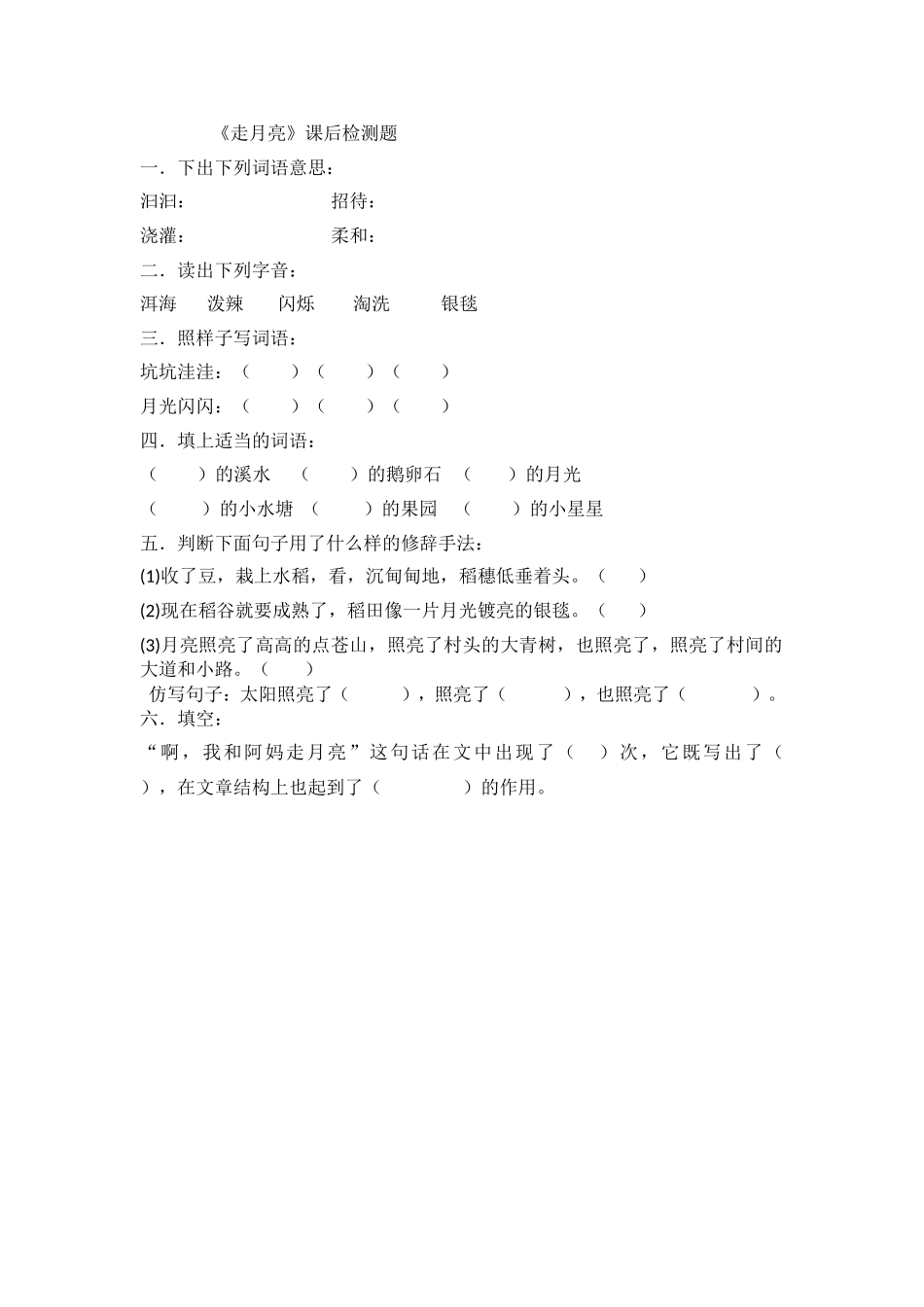 《走月亮》课后检测题

一．下出下列词语意思：

汩汩：　　　　　　招待：

浇灌：　　　　　　柔和：

二．读出下列字音：

洱海　　泼辣　　闪烁　　淘洗　　银毯

三．照样子写词语：

坑坑洼洼：（　　）（　　）（　　）

月光闪闪：（　　）（　　）（　　）

四．填上适当的词语：

（　　）的溪水　（　　）的鹅卵石　（　　）的月光

（　　）的小水塘　（　　）的果园　（　　）的小星星

五．判断下面句子用了什么样的修辞手法：

(1)收了豆，栽上水稻，看，沉甸甸地，稻穗低垂着头。（　　）

(2)现在稻谷就要成熟了，稻田像一片月光镀亮的银毯。（　　）

(3)月亮照亮了高高的点苍山，照亮了村头的大青树，也照亮了，照亮了村间的大道和小路。（　　）

仿写句子：太阳照亮了（　　），照亮了（　　），也照亮了（　　）。

六．填空：

“啊，我和阿妈走月亮”这句话在文中出现了（　）次，它既写出了（　），在文章结构上也起到了（　　）的作用。